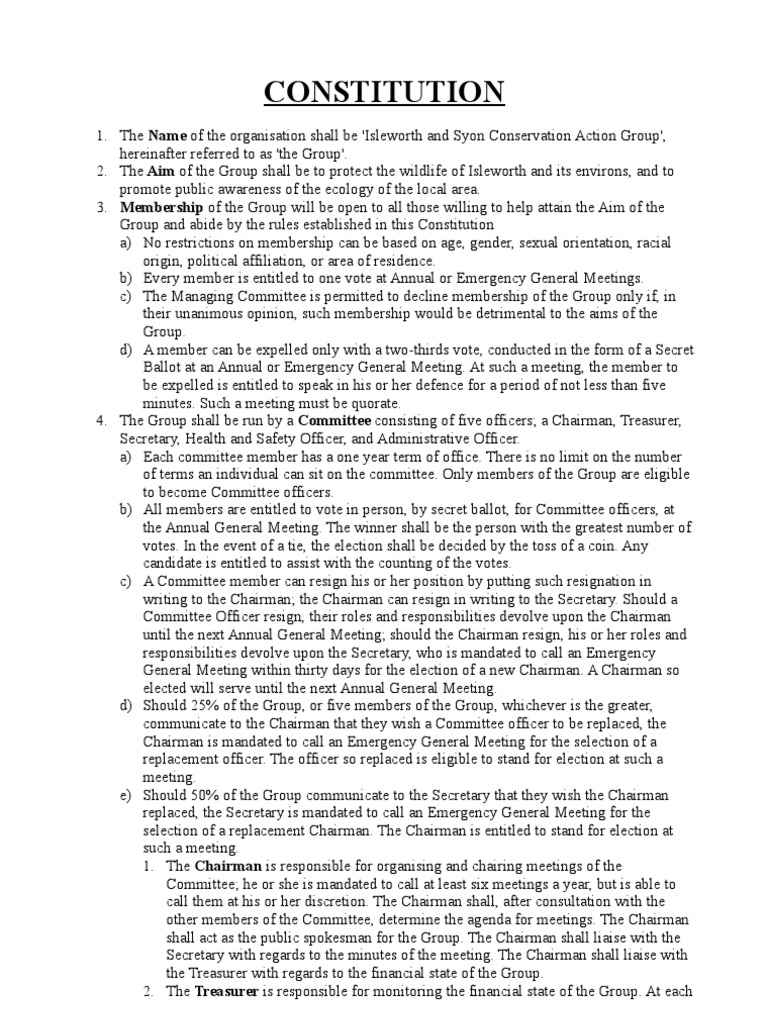 CONSTITUTION

1. The Name of the organisation shall be 'Isleworth and Syon Conservation Action Group', hereinafter referred to as 'the Group'.
2. The Aim of the Group shall be to protect the wildlife of Isleworth and its environs, and to promote public awareness of the ecology of the local area.
3. Membership of the Group will be open to all those willing to help attain the Aim of the Group and abide by the rules established in this Constitution
a) No restrictions on membership can be based on age, gender, sexual orientation, racial origin, political affiliation, or area of residence.
b) Every member is entitled to one vote at Annual or Emergency General Meetings.
c) The Managing Committee is permitted to decline membership of the Group only if, in their unanimous opinion, such membership would be detrimental to the aims of the Group.
d) A member can be expelled only with a two-thirds vote, conducted in the form of a Secret Ballot at an Annual or Emergency General Meeting. At such a meeting, the member to be expelled is entitled to speak in his or her defence for a period of not less than five minutes. Such a meeting must be quorate.
4. The Group shall be run by a Committee consisting of five officers; a Chairman, Treasurer, Secretary, Health and Safety Officer, and Administrative Officer.
a) Each committee member has a one year term of office. There is no limit on the number of terms an individual can sit on the committee. Only members of the Group are eligible to become Committee officers.
b) All members are entitled to vote in person, by secret ballot, for Committee officers, at the Annual General Meeting. The winner shall be the person with the greatest number of votes. In the event of a tie, the election shall be decided by the toss of a coin. Any candidate is entitled to assist with the counting of the votes.
c) A Committee member can resign his or her position by putting such resignation in writing to the Chairman; the Chairman can resign in writing to the Secretary. Should a Committee Officer resign, their roles and responsibilities devolve upon the Chairman until the next Annual General Meeting; should the Chairman resign, his or her roles and responsibilities devolve upon the Secretary, who is mandated to call an Emergency General Meeting within thirty days for the election of a new Chairman. A Chairman so elected will serve until the next Annual General Meeting.
d) Should 25% of the Group, or five members of the Group, whichever is the greater, communicate to the Chairman that they wish a Committee officer to be replaced, the Chairman is mandated to call an Emergency General Meeting for the selection of a replacement officer. The officer so replaced is eligible to stand for election at such a meeting.
e) Should 50% of the Group communicate to the Secretary that they wish the Chairman replaced, the Secretary is mandated to call an Emergency General Meeting for the selection of a replacement Chairman. The Chairman is entitled to stand for election at such a meeting.
1. The Chairman is responsible for organising and chairing meetings of the Committee; he or she is mandated to call at least six meetings a year, but is able to call them at his or her discretion. The Chairman shall, after consultation with the other members of the Committee, determine the agenda for meetings. The Chairman shall act as the public spokesman for the Group. The Chairman shall liaise with the Secretary with regards to the minutes of the meeting. The Chairman shall liaise with the Treasurer with regards to the financial state of the Group.
2. The Treasurer is responsible for monitoring the financial state of the Group. At each